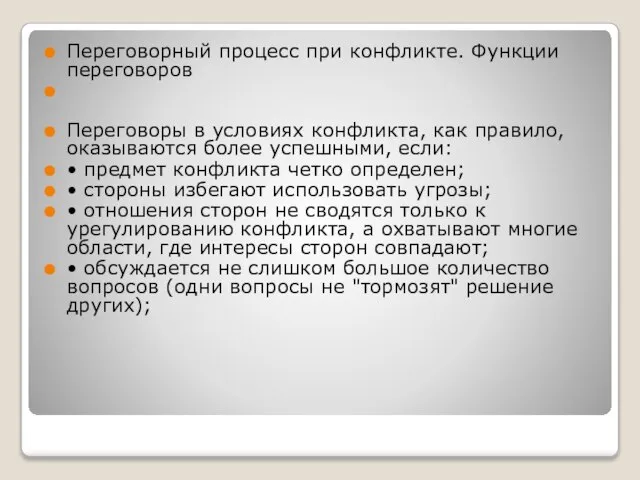 Переговорный процесс при конфликте. Функции переговоров

Переговоры в условиях конфликта, как правило, оказываются более успешными, если:

• предмет конфликта четко определен;

• стороны избегают использовать угрозы;

• отношения сторон не сводятся только к урегулированию конфликта, а охватывают многие области, где интересы сторон совпадают;

• обсуждается не слишком большое количество вопросов (одни вопросы не "тормозят" решение других);